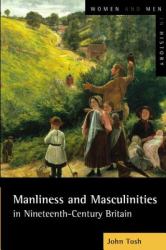 WOMEN AND MEN IN HISTORY

Manliness and Masculinities in Nineteenth-Century Britain

John Tosh